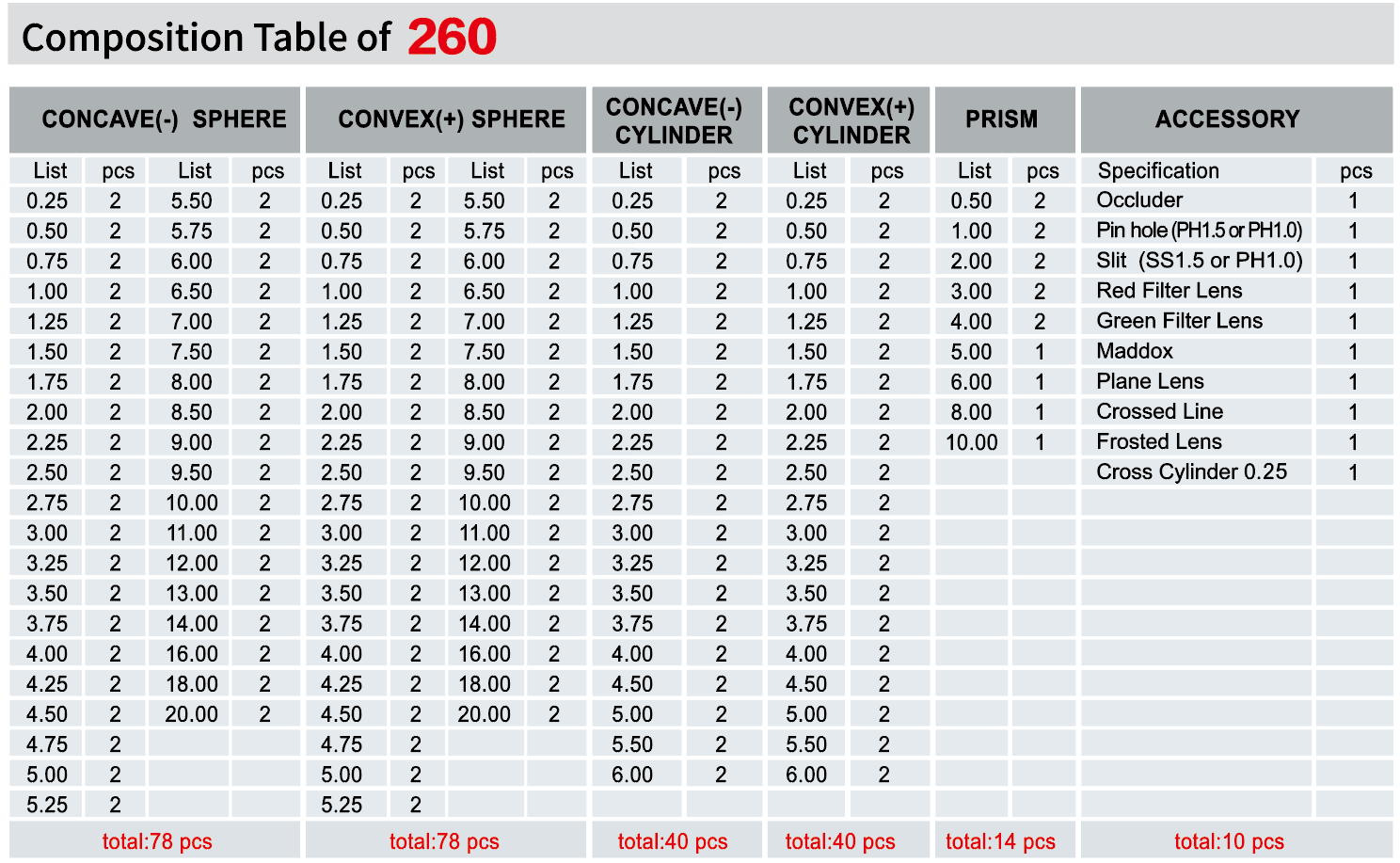 Composition Table of 260

| CONCAVE(-) SPHERE | | | | CONVEX(+) SPHERE | | | | CONCAVE(-) CYLINDER | | CONVEX(+) CYLINDER | | PRISM | | ACCESSORY | |
|---|---|---|---|---|---|---|---|---|---|---|---|---|---|---|---|
| List | pcs | List | pcs | List | pcs | List | pcs | List | pcs | List | pcs | List | pcs | Specification | pcs |
| 0.25 | 2 | 5.50 | 2 | 0.25 | 2 | 5.50 | 2 | 0.25 | 2 | 0.25 | 2 | 0.50 | 2 | Occluder | 1 |
| 0.50 | 2 | 5.75 | 2 | 0.50 | 2 | 5.75 | 2 | 0.50 | 2 | 0.50 | 2 | 1.00 | 2 | Pin hole (PH1.5 or PH1.0) | 1 |
| 0.75 | 2 | 6.00 | 2 | 0.75 | 2 | 6.00 | 2 | 0.75 | 2 | 0.75 | 2 | 2.00 | 2 | Slit (SS1.5 or PH1.0) | 1 |
| 1.00 | 2 | 6.50 | 2 | 1.00 | 2 | 6.50 | 2 | 1.00 | 2 | 1.00 | 2 | 3.00 | 2 | Red Filter Lens | 1 |
| 1.25 | 2 | 7.00 | 2 | 1.25 | 2 | 7.00 | 2 | 1.25 | 2 | 1.25 | 2 | 4.00 | 2 | Green Filter Lens | 1 |
| 1.50 | 2 | 7.50 | 2 | 1.50 | 2 | 7.50 | 2 | 1.50 | 2 | 1.50 | 2 | 5.00 | 1 | Maddox | 1 |
| 1.75 | 2 | 8.00 | 2 | 1.75 | 2 | 8.00 | 2 | 1.75 | 2 | 1.75 | 2 | 6.00 | 1 | Plane Lens | 1 |
| 2.00 | 2 | 8.50 | 2 | 2.00 | 2 | 8.50 | 2 | 2.00 | 2 | 2.00 | 2 | 8.00 | 1 | Crossed Line | 1 |
| 2.25 | 2 | 9.00 | 2 | 2.25 | 2 | 9.00 | 2 | 2.25 | 2 | 2.25 | 2 | 10.00 | 1 | Frosted Lens | 1 |
| 2.50 | 2 | 9.50 | 2 | 2.50 | 2 | 9.50 | 2 | 2.50 | 2 | 2.50 | 2 | | | Cross Cylinder 0.25 | 1 |
| 2.75 | 2 | 10.00 | 2 | 2.75 | 2 | 10.00 | 2 | 2.75 | 2 | 2.75 | 2 | | | | |
| 3.00 | 2 | 11.00 | 2 | 3.00 | 2 | 11.00 | 2 | 3.00 | 2 | 3.00 | 2 | | | | |
| 3.25 | 2 | 12.00 | 2 | 3.25 | 2 | 12.00 | 2 | 3.25 | 2 | 3.25 | 2 | | | | |
| 3.50 | 2 | 13.00 | 2 | 3.50 | 2 | 13.00 | 2 | 3.50 | 2 | 3.50 | 2 | | | | |
| 3.75 | 2 | 14.00 | 2 | 3.75 | 2 | 14.00 | 2 | 3.75 | 2 | 3.75 | 2 | | | | |
| 4.00 | 2 | 16.00 | 2 | 4.00 | 2 | 16.00 | 2 | 4.00 | 2 | 4.00 | 2 | | | | |
| 4.25 | 2 | 18.00 | 2 | 4.25 | 2 | 18.00 | 2 | 4.50 | 2 | 4.50 | 2 | | | | |
| 4.50 | 2 | 20.00 | 2 | 4.50 | 2 | 20.00 | 2 | 5.00 | 2 | 5.00 | 2 | | | | |
| 4.75 | 2 | | | 4.75 | 2 | | | 5.50 | 2 | 5.50 | 2 | | | | |
| 5.00 | 2 | | | 5.00 | 2 | | | 6.00 | 2 | 6.00 | 2 | | | | |
| 5.25 | 2 | | | 5.25 | 2 | | | | | | | | | | |
| total:78 pcs | | | | total:78 pcs | | | | total:40 pcs | | total:40 pcs | | total:14 pcs | | total:10 pcs | |